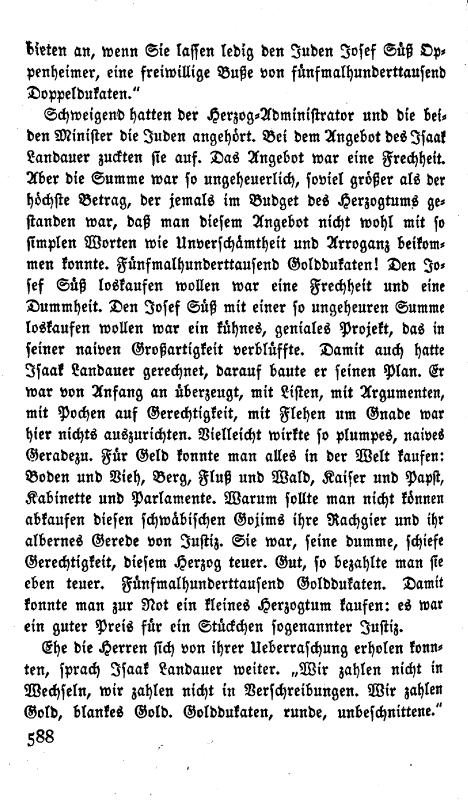 bieten an, wenn Sie lassen ledig den Juden Josef Süß Oppenheimer, eine freiwillige Buße von fünfmalhunderttausend Doppeldukaten."

Schweigend hatten der Herzog-Administrator und die beiden Minister die Juden angehört. Bei dem Angebot des Isaak Landauer zuckten sie auf. Das Angebot war eine Frechheit. Aber die Summe war so ungeheuerlich, soviel größer als der höchste Betrag, der jemals im Budget des Herzogtums gestanden war, daß man diesem Angebot nicht wohl mit so simplen Worten wie Unverschämtheit und Arroganz beikommen konnte. Fünfmalhunderttausend Golddukaten! Den Josef Süß loskaufen wollen war eine Frechheit und eine Dummheit. Den Josef Süß mit einer so ungeheuren Summe loskaufen wollen war ein kühnes, geniales Projekt, das in seiner naiven Großartigkeit verblüffte. Damit auch hatte Isaak Landauer gerechnet, darauf baute er seinen Plan. Er war von Anfang an überzeugt, mit Listen, mit Argumenten, mit Pochen auf Gerechtigkeit, mit Flehen um Gnade war hier nichts auszurichten. Vielleicht wirkte so plumpes, naives Geradezu. Für Geld konnte man alles in der Welt kaufen: Boden und Vieh, Berg, Fluß und Wald, Kaiser und Papst, Kabinette und Parlamente. Warum sollte man nicht können abkaufen diesen schwäbischen Gojims ihre Rachgier und ihr albernes Gerede von Justiz. Sie war, seine dumme, schiefe Gerechtigkeit, diesem Herzog teuer. Gut, so bezahlte man sie eben teuer. Fünfmalhunderttausend Golddukaten. Damit konnte man zur Not ein kleines Herzogtum kaufen: es war ein guter Preis für ein Stückchen sogenannter Justiz.

Ehe die Herren sich von ihrer Ueberraschung erholen konnten, sprach Isaak Landauer weiter. „Wir zahlen nicht in Wechseln, wir zahlen nicht in Verschreibungen. Wir zahlen Gold, blankes Gold. Golddukaten, runde, unbeschnittene."

588